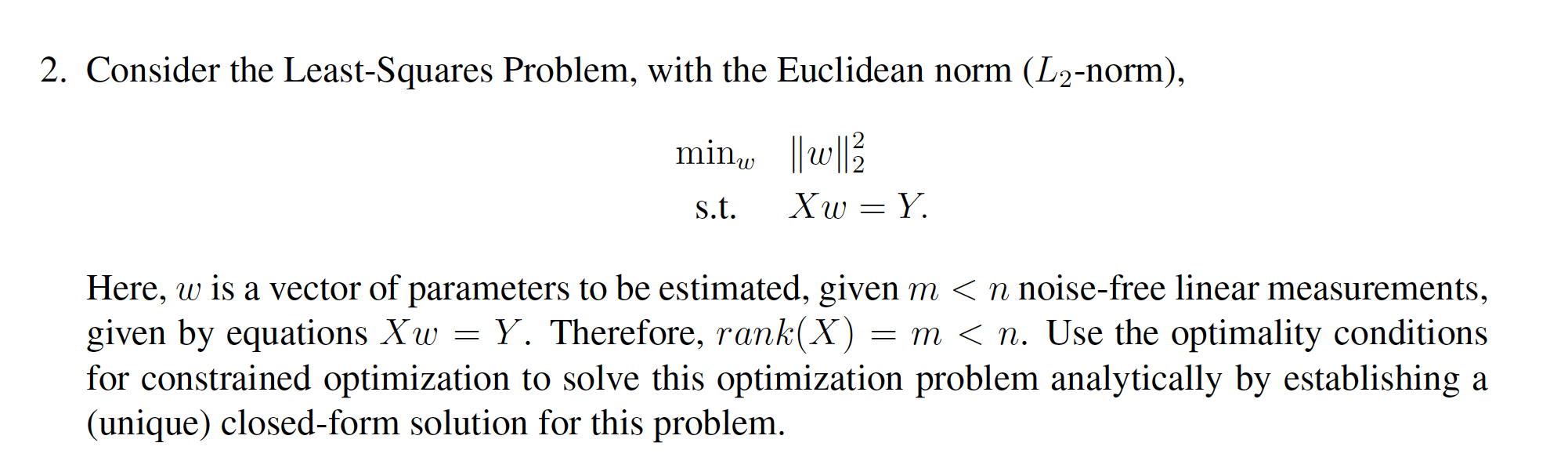 2. Consider the Least-Squares Problem, with the Euclidean norm ($L_2$-norm),

$\min_w \quad \|w\|_2^2$
s.t. $\quad Xw = Y.$

Here, $w$ is a vector of parameters to be estimated, given $m < n$ noise-free linear measurements, given by equations $Xw = Y$. Therefore, $rank(X) = m < n$. Use the optimality conditions for constrained optimization to solve this optimization problem analytically by establishing a (unique) closed-form solution for this problem.